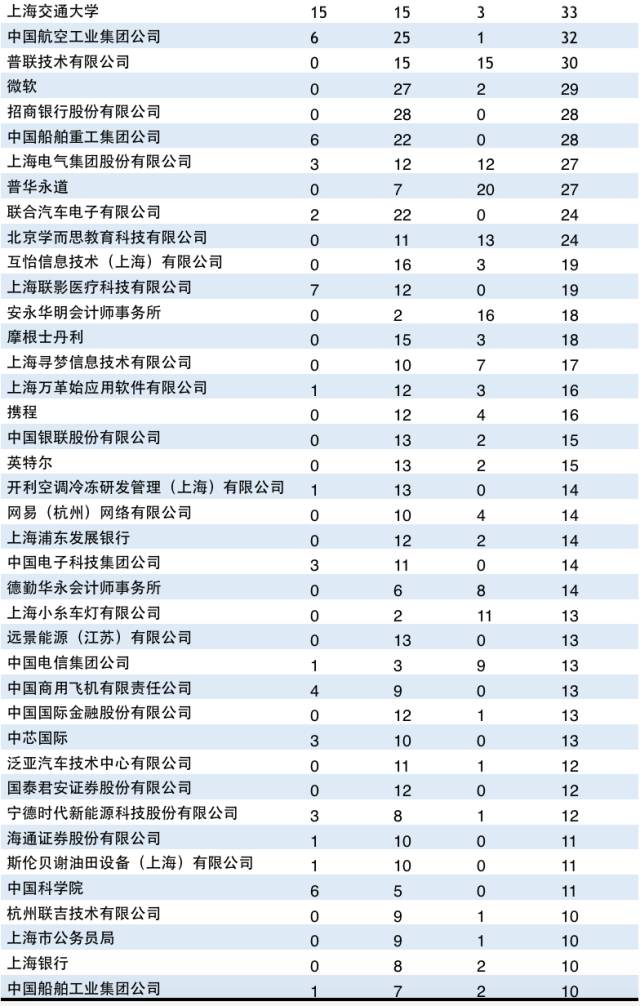 | | | | | |
|---|---|---|---|---|
| 上海交通大学 | 15 | 15 | 3 | 33 |
| 中国航空工业集团公司 | 6 | 25 | 1 | 32 |
| 普联技术有限公司 | 0 | 15 | 15 | 30 |
| 微软 | 0 | 27 | 2 | 29 |
| 招商银行股份有限公司 | 0 | 28 | 0 | 28 |
| 中国船舶重工集团公司 | 6 | 22 | 0 | 28 |
| 上海电气集团股份有限公司 | 3 | 12 | 12 | 27 |
| 普华永道 | 0 | 7 | 20 | 27 |
| 联合汽车电子有限公司 | 2 | 22 | 0 | 24 |
| 北京学而思教育科技有限公司 | 0 | 11 | 13 | 24 |
| 互怡信息技术（上海）有限公司 | 0 | 16 | 3 | 19 |
| 上海联影医疗科技有限公司 | 7 | 12 | 0 | 19 |
| 安永华明会计师事务所 | 0 | 2 | 16 | 18 |
| 摩根士丹利 | 0 | 15 | 3 | 18 |
| 上海寻梦信息技术有限公司 | 0 | 10 | 7 | 17 |
| 上海万革始应用软件有限公司 | 1 | 12 | 3 | 16 |
| 携程 | 0 | 12 | 4 | 16 |
| 中国银联股份有限公司 | 0 | 13 | 2 | 15 |
| 英特尔 | 0 | 13 | 2 | 15 |
| 开利空调冷冻研发管理（上海）有限公司 | 1 | 13 | 0 | 14 |
| 网易（杭州）网络有限公司 | 0 | 10 | 4 | 14 |
| 上海浦东发展银行 | 0 | 12 | 2 | 14 |
| 中国电子科技集团公司 | 3 | 11 | 0 | 14 |
| 德勤华永会计师事务所 | 0 | 6 | 8 | 14 |
| 上海小糸车灯有限公司 | 0 | 2 | 11 | 13 |
| 远景能源（江苏）有限公司 | 0 | 13 | 0 | 13 |
| 中国电信集团公司 | 1 | 3 | 9 | 13 |
| 中国商用飞机有限责任公司 | 4 | 9 | 0 | 13 |
| 中国国际金融股份有限公司 | 0 | 12 | 1 | 13 |
| 中芯国际 | 3 | 10 | 0 | 13 |
| 泛亚汽车技术中心有限公司 | 0 | 11 | 1 | 12 |
| 国泰君安证券股份有限公司 | 0 | 12 | 0 | 12 |
| 宁德时代新能源科技股份有限公司 | 3 | 8 | 1 | 12 |
| 海通证券股份有限公司 | 1 | 10 | 0 | 11 |
| 斯伦贝谢油田设备（上海）有限公司 | 1 | 10 | 0 | 11 |
| 中国科学院 | 6 | 5 | 0 | 11 |
| 杭州联吉技术有限公司 | 0 | 9 | 1 | 10 |
| 上海市公务员局 | 0 | 9 | 1 | 10 |
| 上海银行 | 0 | 8 | 2 | 10 |
| 中国船舶工业集团公司 | 1 | 7 | 2 | 10 |